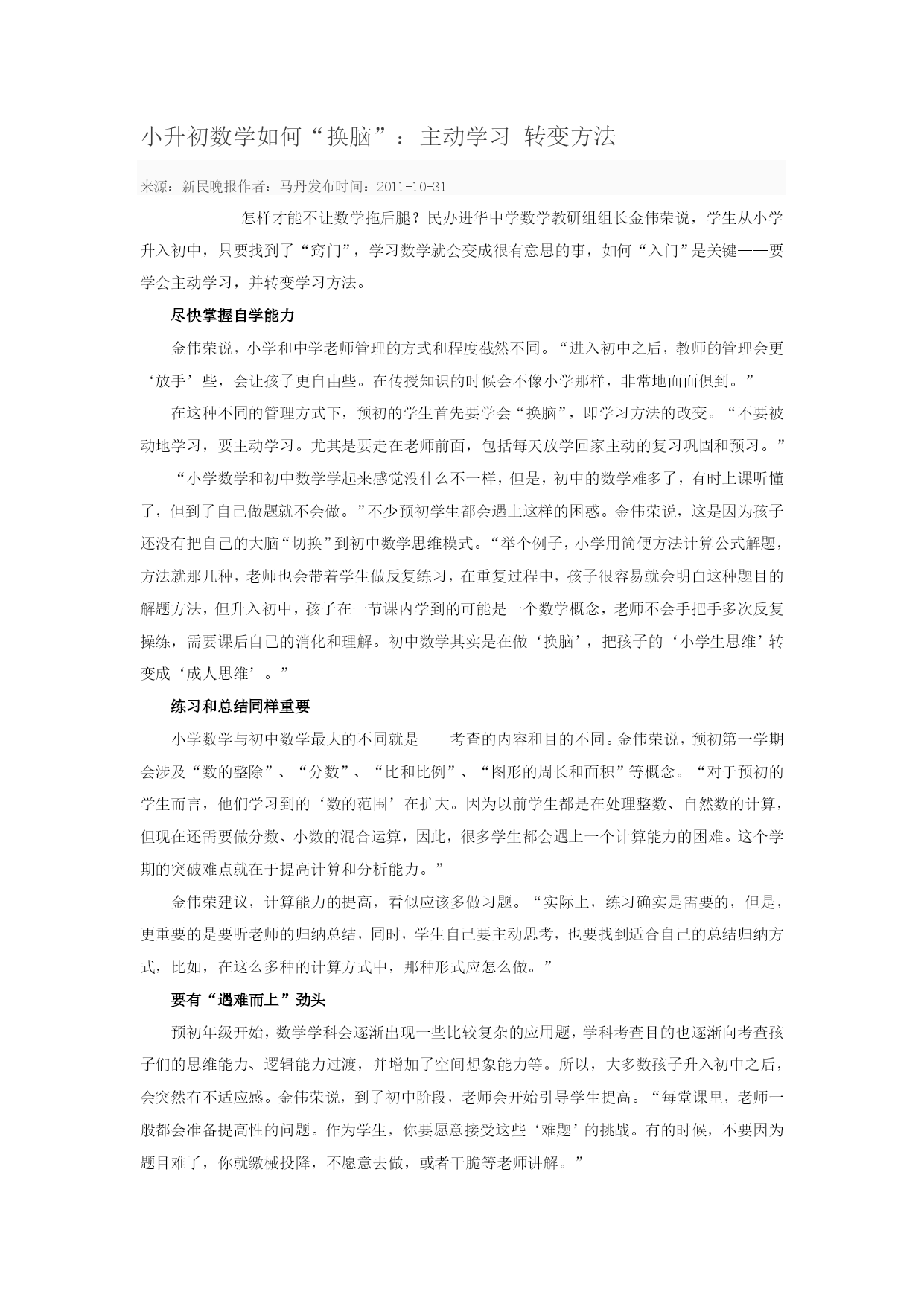 小升初数学如何“换脑”：主动学习 转变方法

来源：新民晚报作者：马丹发布时间：2011-10-31

怎样才能不让数学拖后腿？民办进华中学数学教研组组长金伟荣说，学生从小学升入初中，只要找到了“窍门”，学习数学就会变成很有意思的事，如何“入门”是关键——要学会主动学习，并转变学习方法。

尽快掌握自学能力

金伟荣说，小学和中学老师管理的方式和程度截然不同。“进入初中之后，教师的管理会更‘放手’些，会让孩子更自由些。在传授知识的时候会不像小学那样，非常地面面俱到。”

在这种不同的管理方式下，预初的学生首先要学会“换脑”，即学习方法的改变。“不要被动地学习，要主动学习。尤其是要走在老师前面，包括每天放学回家主动的复习巩固和预习。”

“小学数学和初中数学学起来感觉没什么不一样，但是，初中的数学难多了，有时上课听懂了，但到了自己做题就不会做。”不少预初学生都会遇上这样的困惑。金伟荣说，这是因为孩子还没有把自己的大脑“切换”到初中数学思维模式。“举个例子，小学用简便方法计算公式解题，方法就那几种，老师也会带着学生做反复练习，在重复过程中，孩子很容易就会明白这种题目的解题方法，但升入初中，孩子在一节课内学到的可能是一个数学概念，老师不会手把手多次反复操练，需要课后自己的消化和理解。初中数学其实是在做‘换脑’，把孩子的‘小学生思维’转变成‘成人思维’。”

练习和总结同样重要

小学数学与初中数学最大的不同就是——考查的内容和目的不同。金伟荣说，预初第一学期会涉及“数的整除”、“分数”、“比和比例”、“图形的周长和面积”等概念。“对于预初的学生而言，他们学习到的‘数的范围’在扩大。因为以前学生都是在处理整数、自然数的计算，但现在还需要做分数、小数的混合运算，因此，很多学生都会遇上一个计算能力的困难。这个学期的突破难点就在于提高计算和分析能力。”

金伟荣建议，计算能力的提高，看似应该多做习题。“实际上，练习确实是需要的，但是，更重要的是要听老师的归纳总结，同时，学生自己要主动思考，也要找到适合自己的总结归纳方式，比如，在这么多种的计算方式中，那种形式应怎么做。”

要有“遇难而上”劲头

预初年级开始，数学学科会逐渐出现一些比较复杂的应用题，学科考查目的也逐渐向考查孩子们的思维能力、逻辑能力过渡，并增加了空间想象能力等。所以，大多数孩子升入初中之后，会突然有不适应感。金伟荣说，到了初中阶段，老师会开始引导学生提高。“每堂课里，老师一般都会准备提高性的问题。作为学生，你要愿意接受这些‘难题’的挑战。有的时候，不要因为题目难了，你就缴械投降，不愿意去做，或者干脆等老师讲解。”